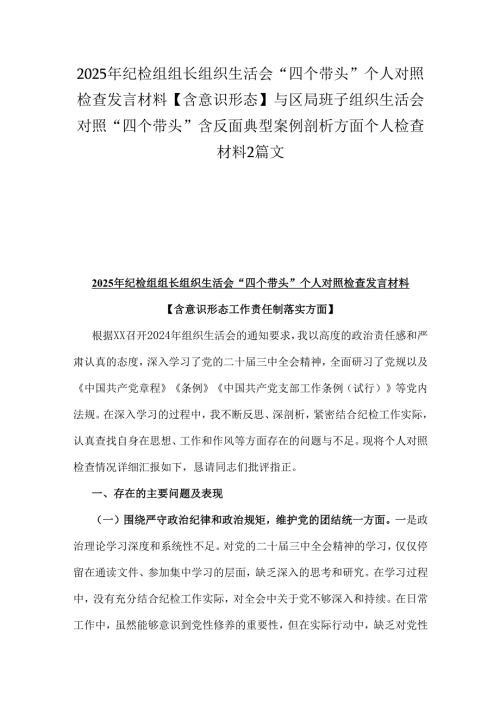 2025年纪检组组长组织生活会“四个带头”个人对照检查发言材料【含意识形态】与区局班子组织生活会对照“四个带头”含反面典型案例剖析方面个人检查材料2篇文

2025年纪检组组长组织生活会“四个带头”个人对照检查发言材料

【含意识形态工作责任制落实方面】

根据XX召开2024年组织生活会的通知要求，我以高度的政治责任感和严肃认真的态度，深入学习了党的二十届三中全会精神，全面研习了党规以及《中国共产党章程》《条例》《中国共产党支部工作条例（试行）》等党内法规。在深入学习的过程中，我不断反思、深剖析，紧密结合纪检工作实际，认真查找自身在思想、工作和作风等方面存在的问题与不足。现将个人对照检查情况详细汇报如下，恳请同志们批评指正。

一、存在的主要问题及表现

（一）围绕严守政治纪律和政治规矩，维护党的团结统一方面。一是政治理论学习深度和系统性不足。对党的二十届三中全会精神的学习，仅仅停留在通读文件、参加集中学习的层面，缺乏深入的思考和研究。在学习过程中，没有充分结合纪检工作实际，对全会中关于党不够深入和持续。在日常工作中，虽然能够意识到党性修养的重要性，但在实际行动中，缺乏对党性